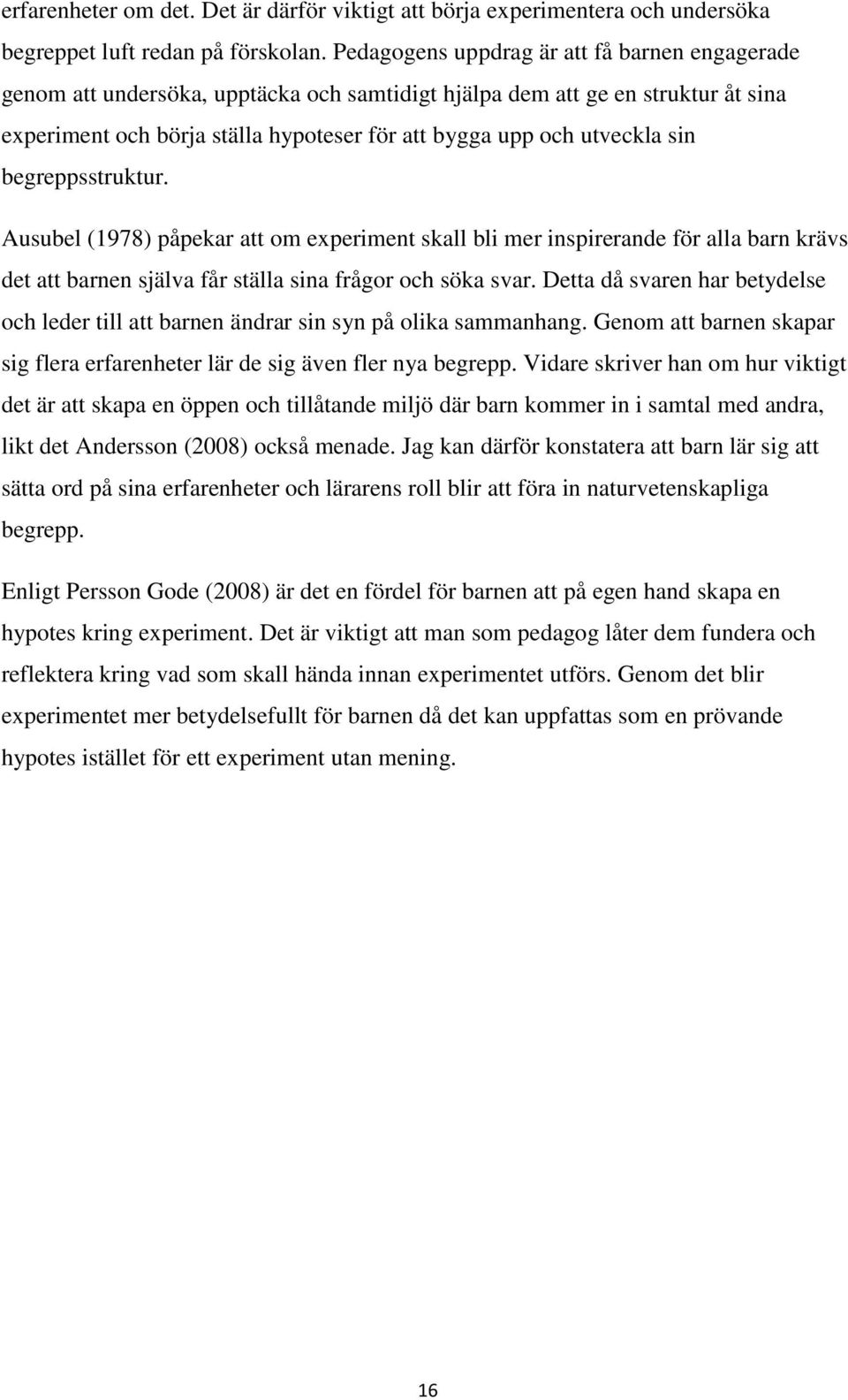 erfarenheter om det. Det är därför viktigt att börja experimentera och undersöka begreppet luft redan på förskolan. Pedagogens uppdrag är att få barnen engagerade genom att undersöka, upptäcka och samtidigt hjälpa dem att ge en struktur åt sina experiment och börja ställa hypoteser för att bygga upp och utveckla sin begreppsstruktur.

Ausubel (1978) påpekar att om experiment skall bli mer inspirerande för alla barn krävs det att barnen själva får ställa sina frågor och söka svar. Detta då svaren har betydelse och leder till att barnen ändrar sin syn på olika sammanhang. Genom att barnen skapar sig flera erfarenheter lär de sig även fler nya begrepp. Vidare skriver han om hur viktigt det är att skapa en öppen och tillåtande miljö där barn kommer in i samtal med andra, likt det Andersson (2008) också menade. Jag kan därför konstatera att barn lär sig att sätta ord på sina erfarenheter och lärarens roll blir att föra in naturvetenskapliga begrepp.

Enligt Persson Gode (2008) är det en fördel för barnen att på egen hand skapa en hypotes kring experiment. Det är viktigt att man som pedagog låter dem fundera och reflektera kring vad som skall hända innan experimentet utförs. Genom det blir experimentet mer betydelsefullt för barnen då det kan uppfattas som en prövande hypotes istället för ett experiment utan mening.

16